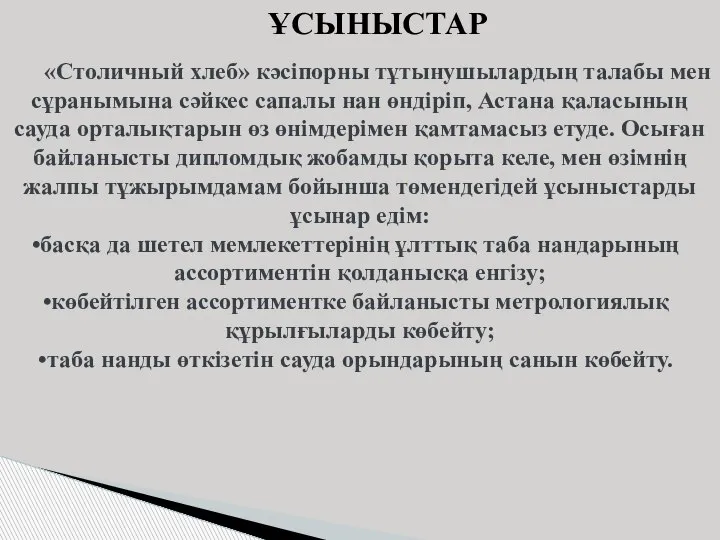 ҰСЫНЫСТАР

«Столичный хлеб» кәсіпорны тұтынушылардың талабы мен сұранымына сәйкес сапалы нан өндіріп, Астана қаласының сауда орталықтарын өз өнімдерімен қамтамасыз етуде. Осыған байланысты дипломдық жобамды қорыта келе, мен өзімнің жалпы тұжырымдамам бойынша төмендегідей ұсыныстарды ұсынар едім:
•басқа да шетел мемлекеттерінің ұлттық таба нандарының ассортиментін қолданысқа енгізу;
•көбейтілген ассортиментке байланысты метрологиялық құрылғыларды көбейту;
•таба нанды өткізетін сауда орындарының санын көбейту.